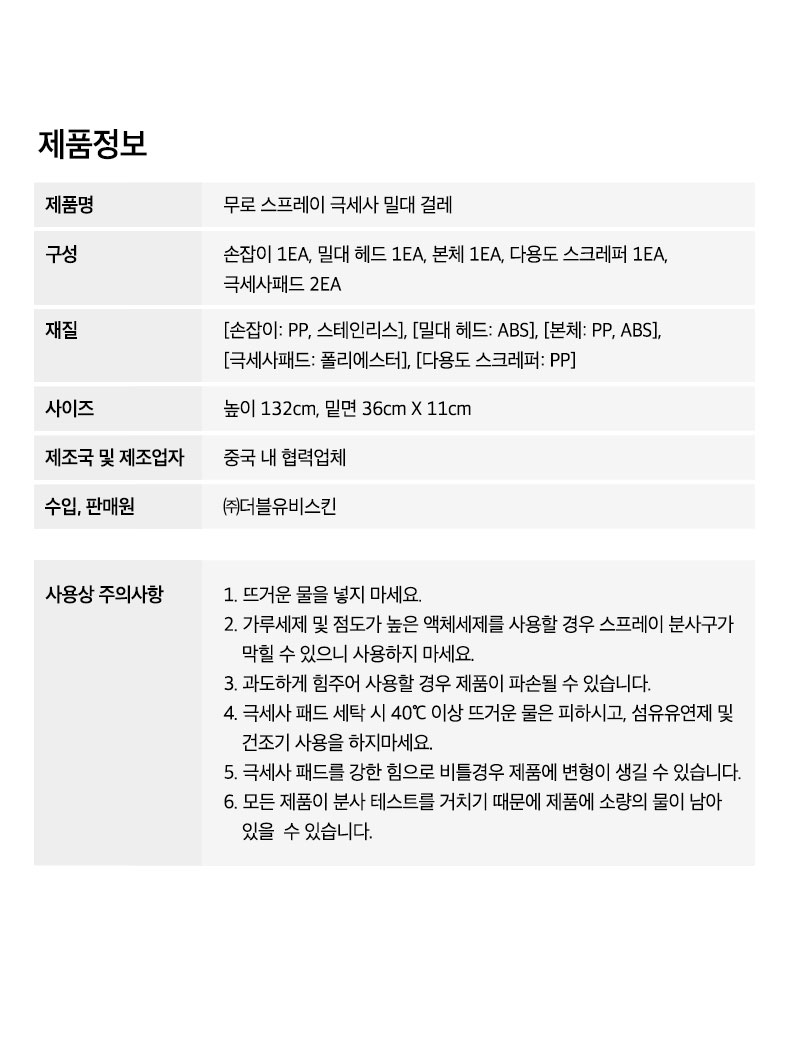 제품정보

제품명
무로 스프레이 극세사 밀대 걸레

구성
손잡이 1EA, 밀대 헤드 1EA, 본체 1EA, 다용도 스크레퍼 1EA, 극세사패드 2EA

재질
[손잡이: PP, 스테인리스], [밀대 헤드: ABS], [본체: PP, ABS], [극세사패드: 폴리에스터], [다용도 스크레퍼: PP]

사이즈
높이 132cm, 밑면 36cm X 11cm

제조국 및 제조업자
중국 내 협력업체

수입, 판매원
㈜더블유비스킨

사용상 주의사항
1. 뜨거운 물을 넣지 마세요.
2. 가루세제 및 점도가 높은 액체세제를 사용할 경우 스프레이 분사구가 막힐 수 있으니 사용하지 마세요.
3. 과도하게 힘주어 사용할 경우 제품이 파손될 수 있습니다.
4. 극세사 패드 세탁 시 40℃ 이상 뜨거운 물은 피하시고, 섬유유연제 및 건조기 사용을 하지마세요.
5. 극세사 패드를 강한 힘으로 비틀경우 제품에 변형이 생길 수 있습니다.
6. 모든 제품이 분사 테스트를 거치기 때문에 제품에 소량의 물이 남아 있을 수 있습니다.